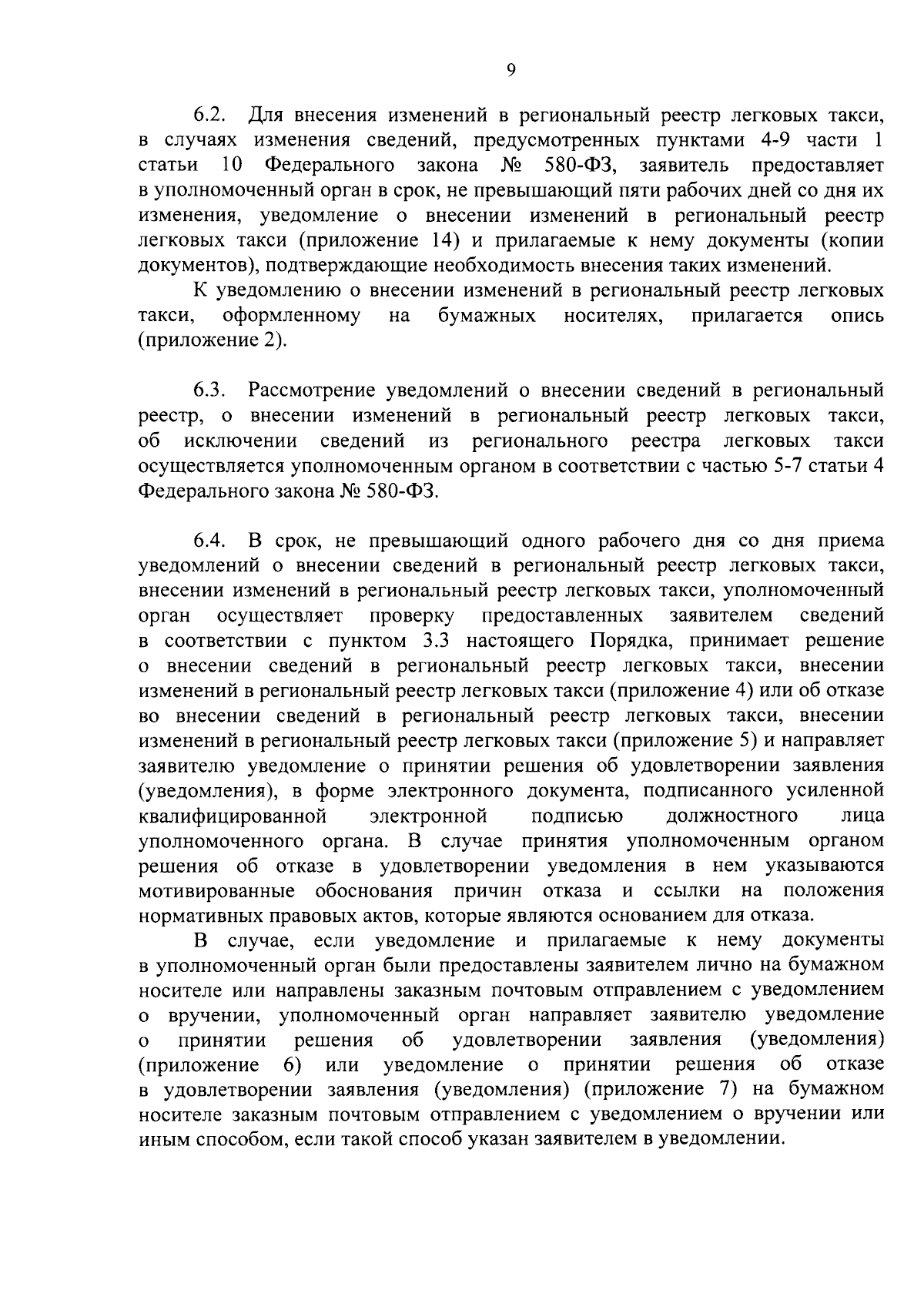 9

6.2. Для внесения изменений в региональный реестр легковых такси, в случаях изменения сведений, предусмотренных пунктами 4-9 части 1 статьи 10 Федерального закона № 580-ФЗ, заявитель предоставляет в уполномоченный орган в срок, не превышающий пяти рабочих дней со дня их изменения, уведомление о внесении изменений в региональный реестр легковых такси (приложение 14) и прилагаемые к нему документы (копии документов), подтверждающие необходимость внесения таких изменений.

К уведомлению о внесении изменений в региональный реестр легковых такси, оформленному на бумажных носителях, прилагается опись (приложение 2).

6.3. Рассмотрение уведомлений о внесении сведений в региональный реестр, о внесении изменений в региональный реестр легковых такси, об исключении сведений из регионального реестра легковых такси осуществляется уполномоченным органом в соответствии с частью 5-7 статьи 4 Федерального закона № 580-ФЗ.

6.4. В срок, не превышающий одного рабочего дня со дня приема уведомлений о внесении сведений в региональный реестр легковых такси, внесении изменений в региональный реестр легковых такси, уполномоченный орган осуществляет проверку предоставленных заявителем сведений в соответствии с пунктом 3.3 настоящего Порядка, принимает решение о внесении сведений в региональный реестр легковых такси, внесении изменений в региональный реестр легковых такси (приложение 4) или об отказе во внесении сведений в региональный реестр легковых такси, внесении изменений в региональный реестр легковых такси (приложение 5) и направляет заявителю уведомление о принятии решения об удовлетворении заявления (уведомления), в форме электронного документа, подписанного усиленной квалифицированной электронной подписью должностного лица уполномоченного органа. В случае принятия уполномоченным органом решения об отказе в удовлетворении уведомления в нем указываются мотивированные обоснования причин отказа и ссылки на положения нормативных правовых актов, которые являются основанием для отказа.

В случае, если уведомление и прилагаемые к нему документы в уполномоченный орган были предоставлены заявителем лично на бумажном носителе или направлены заказным почтовым отправлением с уведомлением о вручении, уполномоченный орган направляет заявителю уведомление о принятии решения об удовлетворении заявления (уведомления) (приложение 6) или уведомление о принятии решения об отказе в удовлетворении заявления (уведомления) (приложение 7) на бумажном носителе заказным почтовым отправлением с уведомлением о вручении или иным способом, если такой способ указан заявителем в уведомлении.